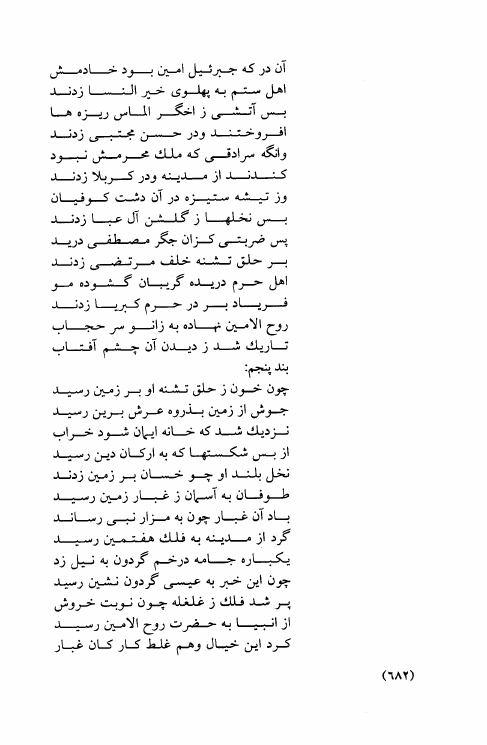 آن در که جبرئیل امین بود خادمش
اهل ستم به پهلوی خیر النسا زدند
بس آتشی ز اخگر الماس ریزه ها
افروختند ودر حسن مجتبی زدند
وانگه سرادقی که ملك محرمش نبود
کندند از مدینه ودر کربلا زدند
وز تیشه ستیزه در آن دشت کوفیان
بس نخلها ز گلشن آل عبا زدند
پس ضربتی کزان جگر مصطفی درید
بر حلق تشنه خلف مرتضی زدند
اهل حرم دریده گریبان گشوده مو
فریاد بر در حرم کبریا زدند
روح الامین نهاده به زانو سر حجاب
تاریك شد ز دیدن آن چشم آفتاب
بند پنجم:
چون خون ز حلق تشنه او بر زمین رسید
جوش از زمین بذروه عرش برین رسید
نزدیك شد که خانه ایمان شود خراب
از بس شکستها که به ارکان دین رسید
نخل بلند او چو خسان بر زمین زدند
طوفان به آسمان ز غبار زمین رسید
باد آن غبار چون به مزار نبی رساند
گرد از مدینه به فلك هفتمین رسید
یکباره جامه درخم گردون به نیل زد
چون این خبر به عیسی گردون نشین رسید
پر شد فلك ز غلغله چون نوبت خروش
از انبیا به حضرت روح الامین رسید
کرد این خیال وهم غلط کار کان غبار
(٦٨٢)